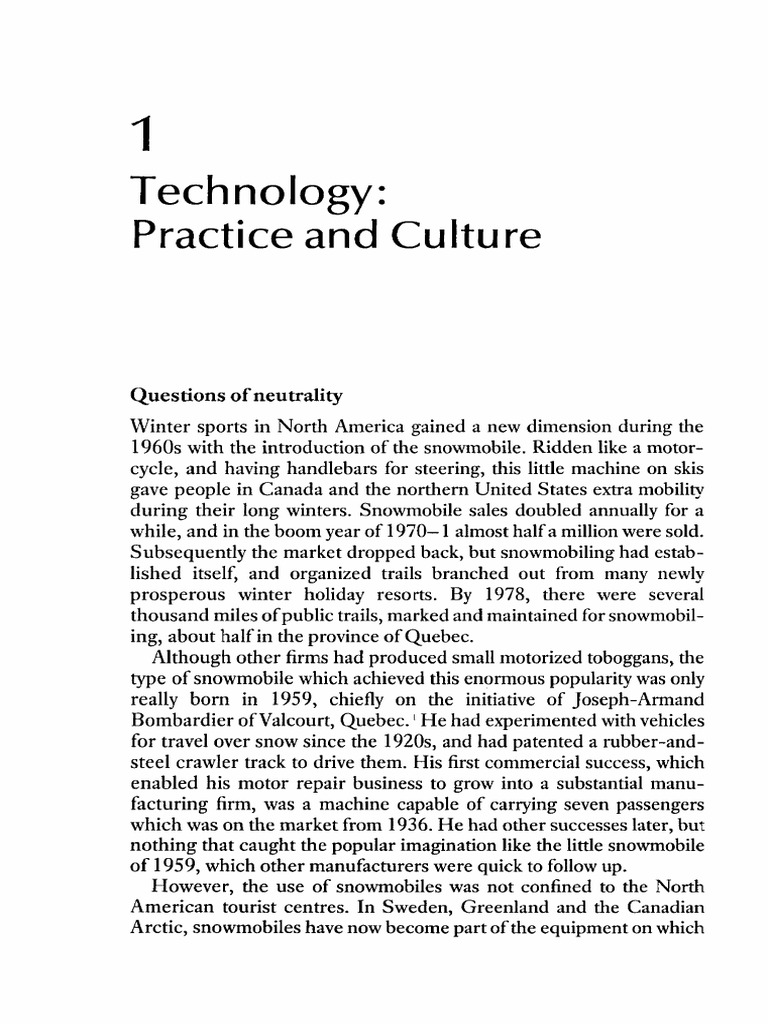 1

Technology: Practice and Culture

Questions of neutrality

Winter sports in North America gained a new dimension during the 1960s with the introduction of the snowmobile. Ridden like a motorcycle, and having handlebars for steering, this little machine on skis gave people in Canada and the northern United States extra mobility during their long winters. Snowmobile sales doubled annually for a while, and in the boom year of 1970–1 almost half a million were sold. Subsequently the market dropped back, but snowmobiling had established itself, and organized trails branched out from many newly prosperous winter holiday resorts. By 1978, there were several thousand miles of public trails, marked and maintained for snowmobiling, about half in the province of Quebec.

Although other firms had produced small motorized toboggans, the type of snowmobile which achieved this enormous popularity was only really born in 1959, chiefly on the initiative of Joseph-Armand Bombardier of Valcourt, Quebec.$^1$ He had experimented with vehicles for travel over snow since the 1920s, and had patented a rubber-and-steel crawler track to drive them. His first commercial success, which enabled his motor repair business to grow into a substantial manufacturing firm, was a machine capable of carrying seven passengers which was on the market from 1936. He had other successes later, but nothing that caught the popular imagination like the little snowmobile of 1959, which other manufacturers were quick to follow up.

However, the use of snowmobiles was not confined to the North American tourist centres. In Sweden, Greenland and the Canadian Arctic, snowmobiles have now become part of the equipment on which